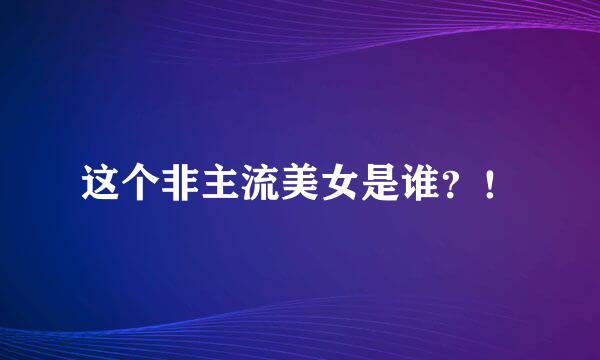 这个非主流美女是谁？！